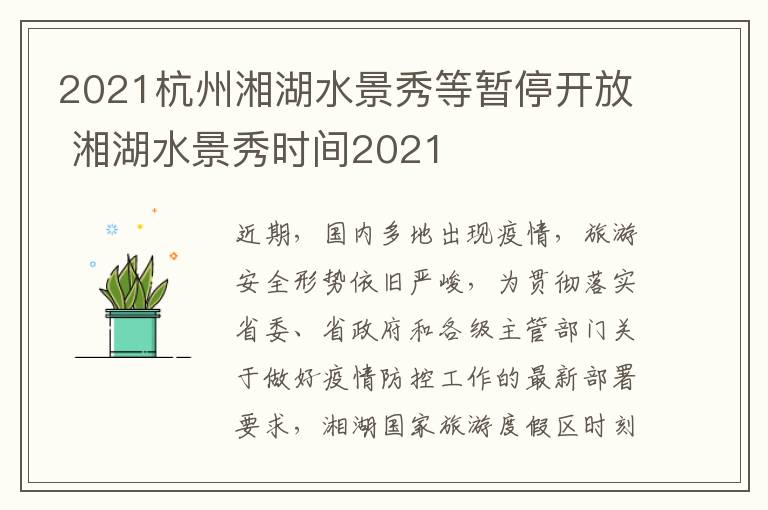 2021杭州湘湖水景秀等暂停开放 湘湖水景秀时间2021

近期，国内多地出现疫情，旅游安全形势依旧严峻，为贯彻落实省委、省政府和各级主管部门关于做好疫情防控工作的最新部署要求，湘湖国家旅游度假区时刻